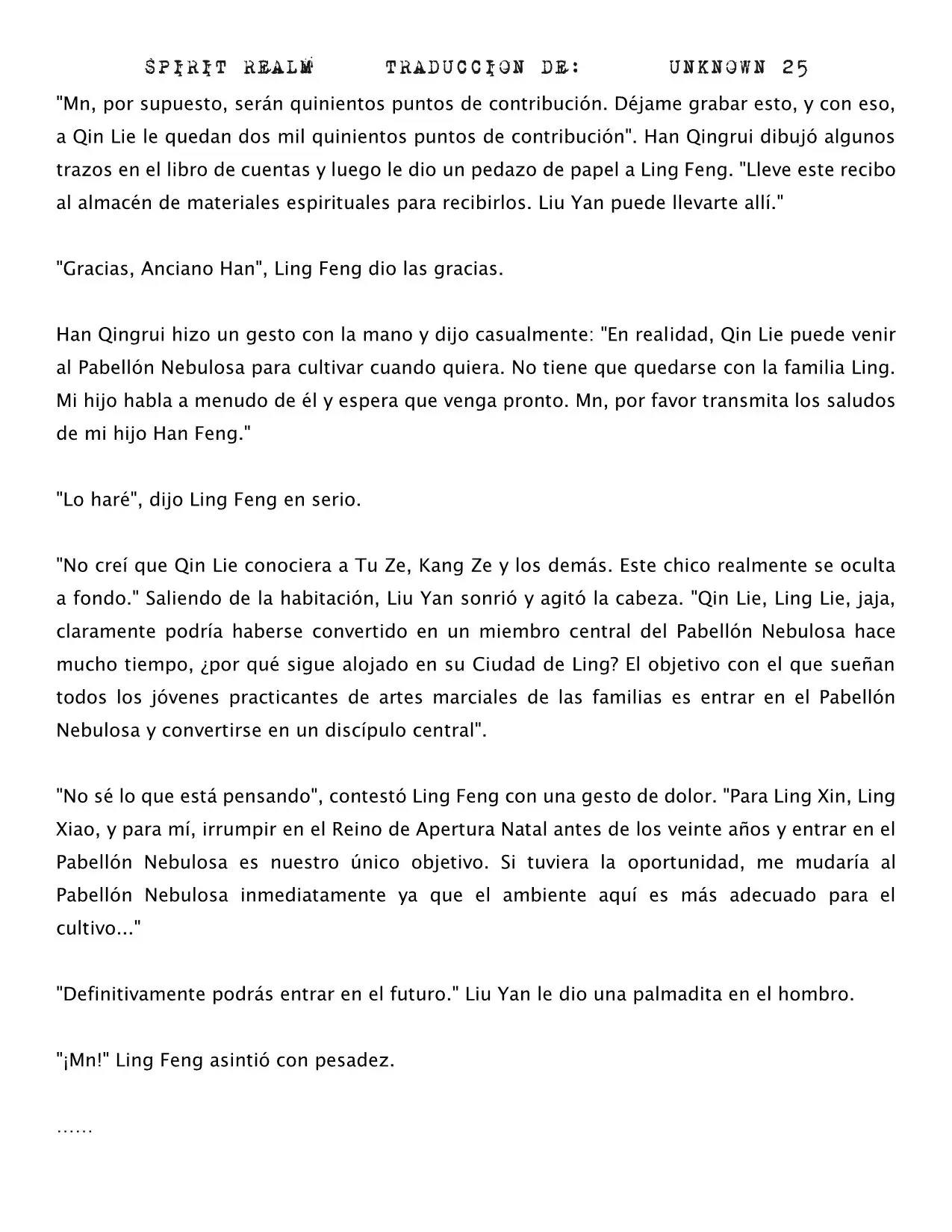 SPIRIT REALM TRADUCCION DE: UNKNOWN 25

"Mn, por supuesto, serán quinientos puntos de contribución. Déjame grabar esto, y con eso, a Qin Lie le quedan dos mil quinientos puntos de contribución". Han Qingrui dibujó algunos trazos en el libro de cuentas y luego le dio un pedazo de papel a Ling Feng. "Lleve este recibo al almacén de materiales espirituales para recibirlos. Liu Yan puede llevarte allí."

"Gracias, Anciano Han", Ling Feng dio las gracias.

Han Qingrui hizo un gesto con la mano y dijo casualmente: "En realidad, Qin Lie puede venir al Pabellón Nebulosa para cultivar cuando quiera. No tiene que quedarse con la familia Ling. Mi hijo habla a menudo de él y espera que venga pronto. Mn, por favor transmita los saludos de mi hijo Han Feng."

"Lo haré", dijo Ling Feng en serio.

"No creí que Qin Lie conociera a Tu Ze, Kang Ze y los demás. Este chico realmente se oculta a fondo." Saliendo de la habitación, Liu Yan sonrió y agitó la cabeza. "Qin Lie, Ling Lie, jaja, claramente podría haberse convertido en un miembro central del Pabellón Nebulosa hace mucho tiempo, ¿por qué sigue alojado en su Ciudad de Ling? El objetivo con el que sueñan todos los jóvenes practicantes de artes marciales de las familias es entrar en el Pabellón Nebulosa y convertirse en un discípulo central".

"No sé lo que está pensando", contestó Ling Feng con una gesto de dolor. "Para Ling Xin, Ling Xiao, y para mí, irrumpir en el Reino de Apertura Natal antes de los veinte años y entrar en el Pabellón Nebulosa es nuestro único objetivo. Si tuviera la oportunidad, me mudaría al Pabellón Nebulosa inmediatamente ya que el ambiente aquí es más adecuado para el cultivo..."

"Definitivamente podrás entrar en el futuro." Liu Yan le dio una palmadita en el hombro.

"¡Mn!" Ling Feng asintió con pesadez.

……